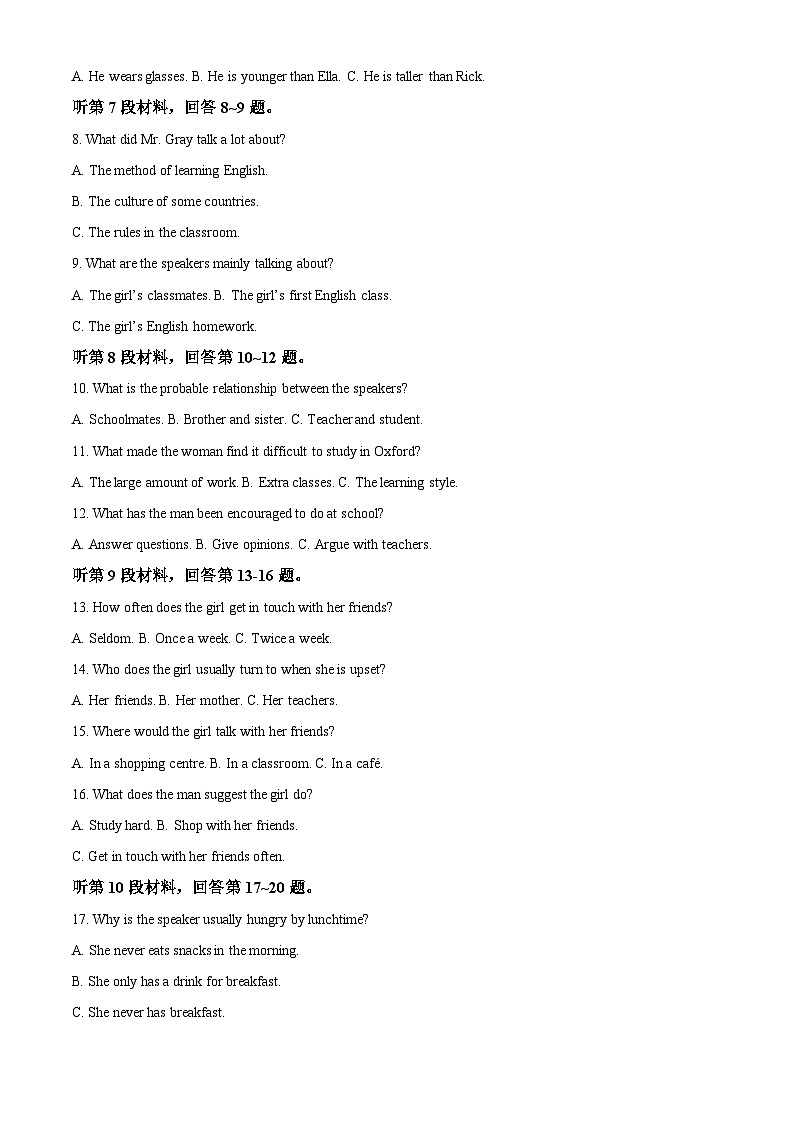 A. He wears glasses. B. He is younger than Ella. C. He is taller than Rick.

听第 7 段材料，回答 8~9 题。

8. What did Mr. Gray talk a lot about?

A. The method of learning English.

B. The culture of some countries.

C. The rules in the classroom.

9. What are the speakers mainly talking about?

A. The girl's classmates. B. The girl's first English class.

C. The girl's English homework.

听第 8 段材料，回答第 10~12 题。

10. What is the probable relationship between the speakers?

A. Schoolmates. B. Brother and sister. C. Teacher and student.

11. What made the woman find it difficult to study in Oxford?

A. The large amount of work. B. Extra classes. C. The learning style.

12. What has the man been encouraged to do at school?

A. Answer questions. B. Give opinions. C. Argue with teachers.

听第 9 段材料，回答第 13-16 题。

13. How often does the girl get in touch with her friends?

A. Seldom. B. Once a week. C. Twice a week.

14. Who does the girl usually turn to when she is upset?

A. Her friends. B. Her mother. C. Her teachers.

15. Where would the girl talk with her friends?

A. In a shopping centre. B. In a classroom. C. In a café.

16. What does the man suggest the girl do?

A. Study hard. B. Shop with her friends.

C. Get in touch with her friends often.

听第 10 段材料，回答第 17~20 题。

17. Why is the speaker usually hungry by lunchtime?

A. She never eats snacks in the morning.

B. She only has a drink for breakfast.

C. She never has breakfast.